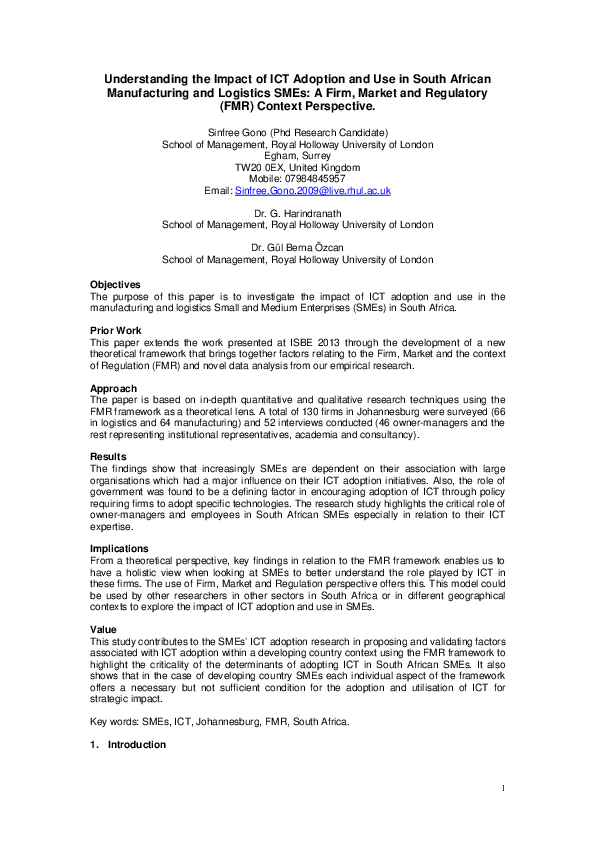 Understanding the Impact of ICT Adoption and Use in South African Manufacturing and Logistics SMEs: A Firm, Market and Regulatory (FMR) Context Perspective.

Sinfree Gono (Phd Research Candidate)
School of Management, Royal Holloway University of London
Egham, Surrey
TW20 0EX, United Kingdom
Mobile: 07984845957
Email: Sinfree.Gono.2009@live.rhul.ac.uk

Dr. G. Harindranath
School of Management, Royal Holloway University of London

Dr. Gül Berna Özcan
School of Management, Royal Holloway University of London

Objectives
The purpose of this paper is to investigate the impact of ICT adoption and use in the manufacturing and logistics Small and Medium Enterprises (SMEs) in South Africa.

Prior Work
This paper extends the work presented at ISBE 2013 through the development of a new theoretical framework that brings together factors relating to the Firm, Market and the context of Regulation (FMR) and novel data analysis from our empirical research.

Approach
The paper is based on in-depth quantitative and qualitative research techniques using the FMR framework as a theoretical lens. A total of 130 firms in Johannesburg were surveyed (66 in logistics and 64 manufacturing) and 52 interviews conducted (46 owner-managers and the rest representing institutional representatives, academia and consultancy).

Results
The findings show that increasingly SMEs are dependent on their association with large organisations which had a major influence on their ICT adoption initiatives. Also, the role of government was found to be a defining factor in encouraging adoption of ICT through policy requiring firms to adopt specific technologies. The research study highlights the critical role of owner-managers and employees in South African SMEs especially in relation to their ICT expertise.

Implications
From a theoretical perspective, key findings in relation to the FMR framework enables us to have a holistic view when looking at SMEs to better understand the role played by ICT in these firms. The use of Firm, Market and Regulation perspective offers this. This model could be used by other researchers in other sectors in South Africa or in different geographical contexts to explore the impact of ICT adoption and use in SMEs.

Value
This study contributes to the SMEs' ICT adoption research in proposing and validating factors associated with ICT adoption within a developing country context using the FMR framework to highlight the criticality of the determinants of adopting ICT in South African SMEs. It also shows that in the case of developing country SMEs each individual aspect of the framework offers a necessary but not sufficient condition for the adoption and utilisation of ICT for strategic impact.

Key words: SMEs, ICT, Johannesburg, FMR, South Africa.

1. Introduction

1